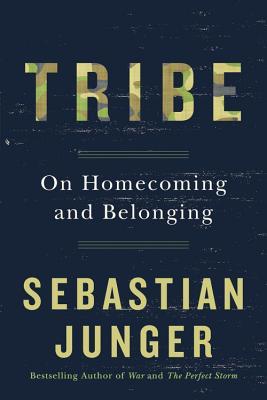 TRIBE

On Homecoming and Belonging

SEBASTIAN JUNGER

Bestselling Author of War and The Perfect Storm